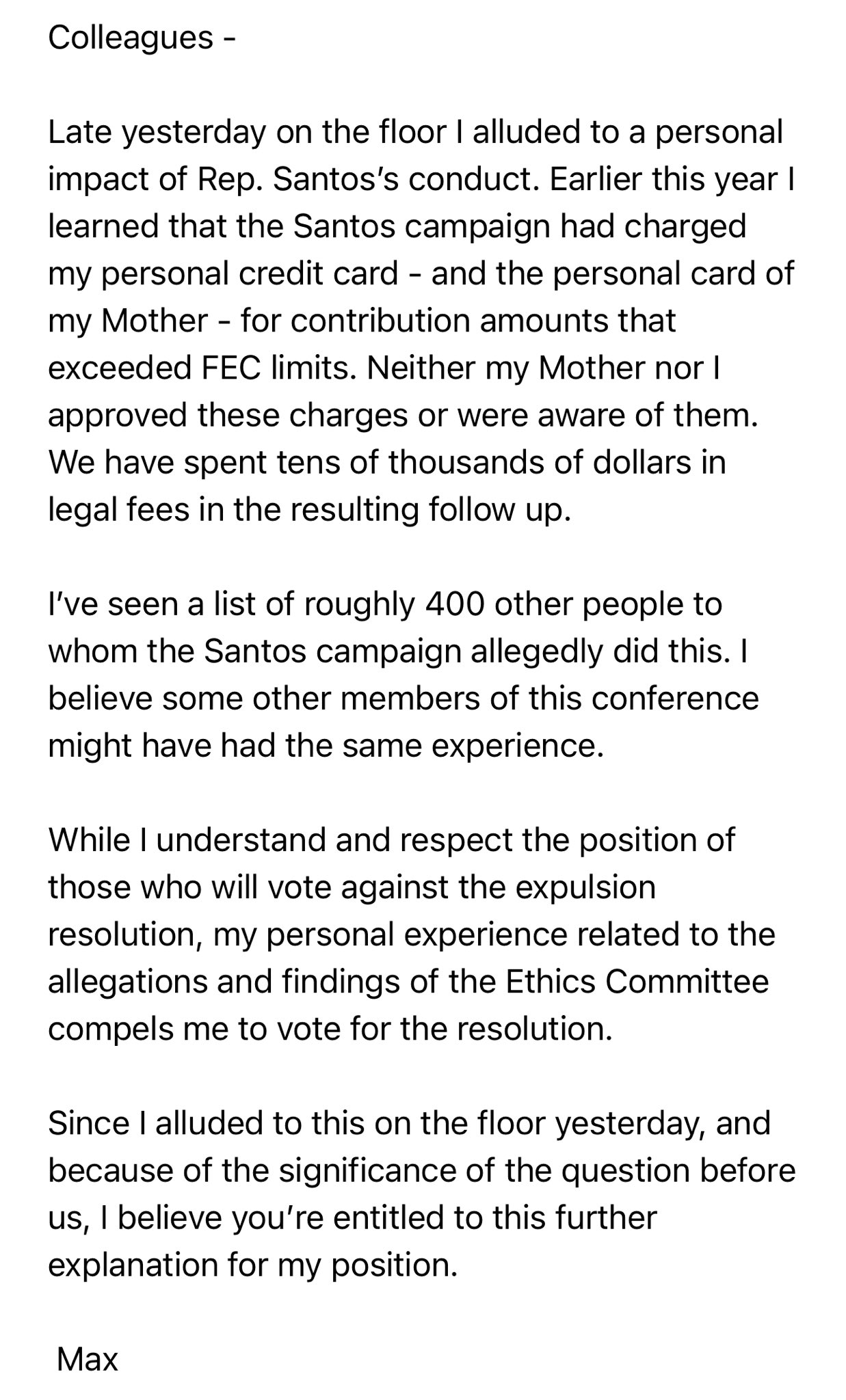 Colleagues -

Late yesterday on the floor I alluded to a personal impact of Rep. Santos's conduct. Earlier this year I learned that the Santos campaign had charged my personal credit card - and the personal card of my Mother - for contribution amounts that exceeded FEC limits. Neither my Mother nor I approved these charges or were aware of them. We have spent tens of thousands of dollars in legal fees in the resulting follow up.

I've seen a list of roughly 400 other people to whom the Santos campaign allegedly did this. I believe some other members of this conference might have had the same experience.

While I understand and respect the position of those who will vote against the expulsion resolution, my personal experience related to the allegations and findings of the Ethics Committee compels me to vote for the resolution.

Since I alluded to this on the floor yesterday, and because of the significance of the question before us, I believe you're entitled to this further explanation for my position.

Max